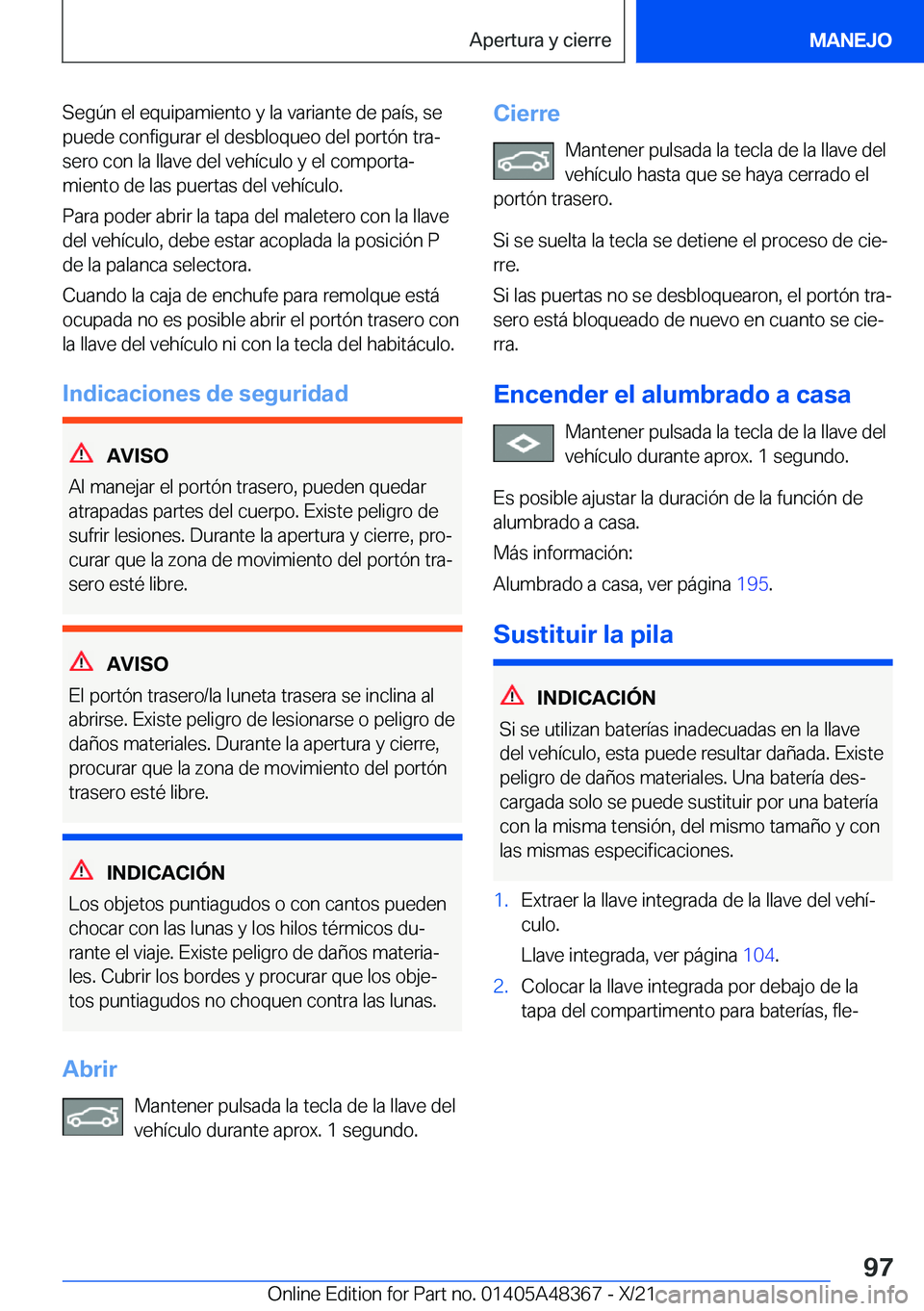 Apertura y cierre

MANEJO

Según el equipamiento y la variante de país, se puede configurar el desbloqueo del portón trasero con la llave del vehículo y el comportamiento de las puertas del vehículo.

Para poder abrir la tapa del maletero con la llave del vehículo, debe estar acoplada la posición P de la palanca selectora.

Cuando la caja de enchufe para remolque está ocupada no es posible abrir el portón trasero con la llave del vehículo ni con la tecla del habitáculo.

Indicaciones de seguridad

AVISO

Al manejar el portón trasero, pueden quedar atrapadas partes del cuerpo. Existe peligro de sufrir lesiones. Durante la apertura y cierre, procurar que la zona de movimiento del portón trasero esté libre.

AVISO

El portón trasero/la luneta trasera se inclina al abrirse. Existe peligro de lesionarse o peligro de daños materiales. Durante la apertura y cierre, procurar que la zona de movimiento del portón trasero esté libre.

INDICACIÓN

Los objetos puntiagudos o con cantos pueden chocar con las lunas y los hilos térmicos durante el viaje. Existe peligro de daños materiales. Cubrir los bordes y procurar que los objetos puntiagudos no choquen contra las lunas.

Abrir

Mantener pulsada la tecla de la llave del vehículo durante aprox. 1 segundo.

Cierre

Mantener pulsada la tecla de la llave del vehículo hasta que se haya cerrado el portón trasero.

Si se suelta la tecla se detiene el proceso de cierre.

Si las puertas no se desbloquearon, el portón trasero está bloqueado de nuevo en cuanto se cierra.

Encender el alumbrado a casa

Mantener pulsada la tecla de la llave del vehículo durante aprox. 1 segundo.

Es posible ajustar la duración de la función de alumbrado a casa.

Más información:

Alumbrado a casa, ver página 195.

Sustituir la pila

INDICACIÓN

Si se utilizan baterías inadecuadas en la llave del vehículo, esta puede resultar dañada. Existe peligro de daños materiales. Una batería descargada solo se puede sustituir por una batería con la misma tensión, del mismo tamaño y con las mismas especificaciones.

1. Extraer la llave integrada de la llave del vehículo.

Llave integrada, ver página 104.

2. Colocar la llave integrada por debajo de la tapa del compartimento para baterías, fle-

97

Online Edition for Part no. 01405A48367 - X/21 carmanualsonline.info